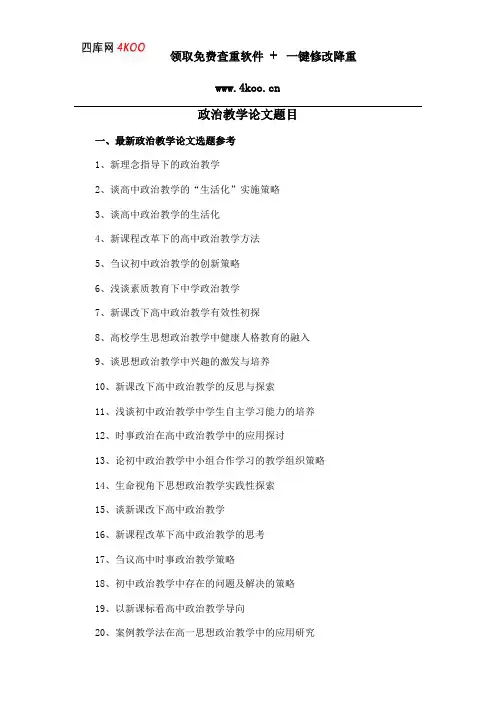 四库网 4KOO

领取免费查重软件 + 一键修改降重

www.4koo.cn

政治教学论文题目

一、最新政治教学论文选题参考

1、新理念指导下的政治教学

2、谈高中政治教学的“生活化”实施策略

3、谈高中政治教学的生活化

4、新课程改革下的高中政治教学方法

5、刍议初中政治教学的创新策略

6、浅谈素质教育下中学政治教学

7、新课改下高中政治教学有效性初探

8、高校学生思想政治教学中健康人格教育的融入

9、谈思想政治教学中兴趣的激发与培养

10、新课改下高中政治教学的反思与探索

11、浅谈初中政治教学中学生自主学习能力的培养

12、时事政治在高中政治教学中的应用探讨

13、论初中政治教学中小组合作学习的教学组织策略

14、生命视角下思想政治教学实践性探索

15、谈新课改下高中政治教学

16、新课程改革下高中政治教学的思考

17、刍议高中时事政治教学策略

18、初中政治教学中存在的问题及解决的策略

19、以新课标看高中政治教学导向

20、案例教学法在高一思想政治教学中的应用研究